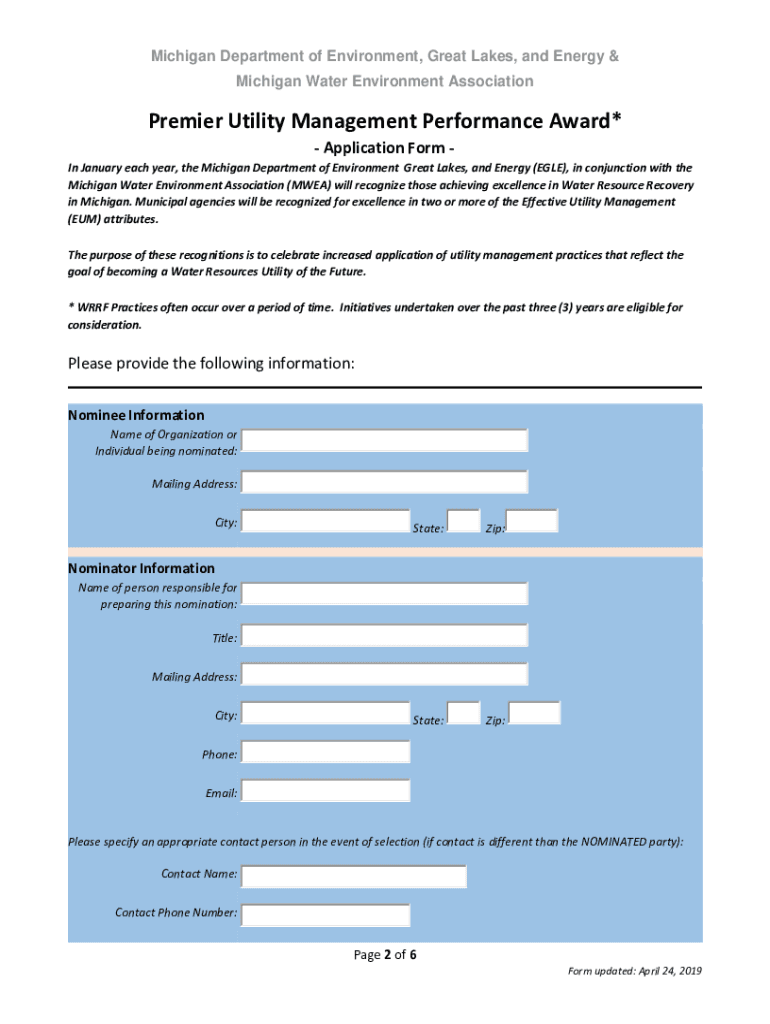 Michigan Department of Environment, Great Lakes, and Energy &
Michigan Water Environment Association

Premier Utility Management Performance Award*

- Application Form -

In January each year, the Michigan Department of Environment Great Lakes, and Energy (EGLE), in conjunction with the Michigan Water Environment Association (MWEA) will recognize those achieving excellence in Water Resource Recovery in Michigan. Municipal agencies will be recognized for excellence in two or more of the Effective Utility Management (EUM) attributes.

The purpose of these recognitions is to celebrate increased application of utility management practices that reflect the goal of becoming a Water Resources Utility of the Future.

* WRRF Practices often occur over a period of time. Initiatives undertaken over the past three (3) years are eligible for consideration.

Please provide the following information:

Nominee Information

Name of Organization or Individual being nominated:

Mailing Address:

City: State: Zip:

Nominator Information

Name of person responsible for preparing this nomination:

Title:

Mailing Address:

City: State: Zip:

Phone:

Email:

Please specify an appropriate contact person in the event of selection (if contact is different than the NOMINATED party):

Contact Name:

Contact Phone Number:

Page 2 of 6

Form updated: April 24, 2019